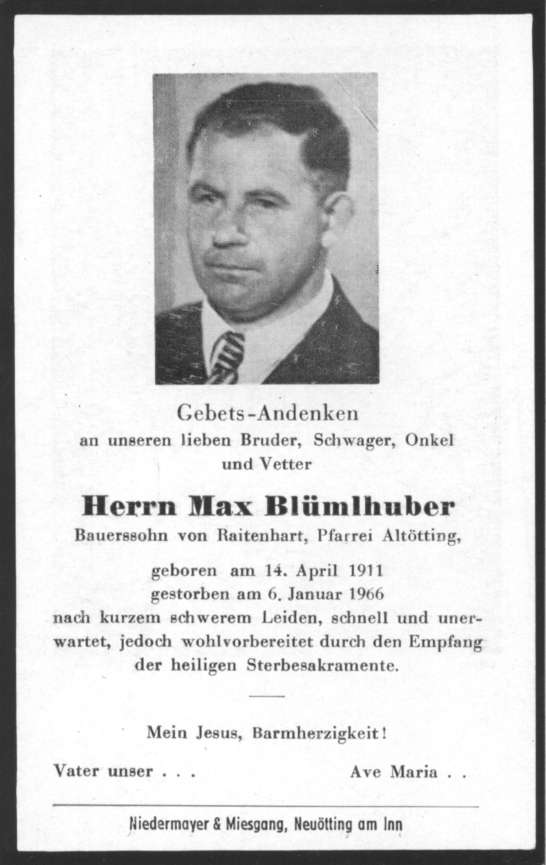 Gebets-Andenken
an unseren lieben Bruder, Schwager, Onkel und Vetter

Herrn Max Blümlhuber
Bauerssohn von Raitenhart, Pfarrei Altötting,

geboren am 14. April 1911
gestorben am 6. Januar 1966
nach kurzem schwerem Leiden, schnell und unerwartet, jedoch wohlvorbereitet durch den Empfang der heiligen Sterbesakramente.

Mein Jesus, Barmherzigkeit!

Vater unser . . .

Ave Maria . .

Niedermayer & Miesgang, Neuötting am Inn